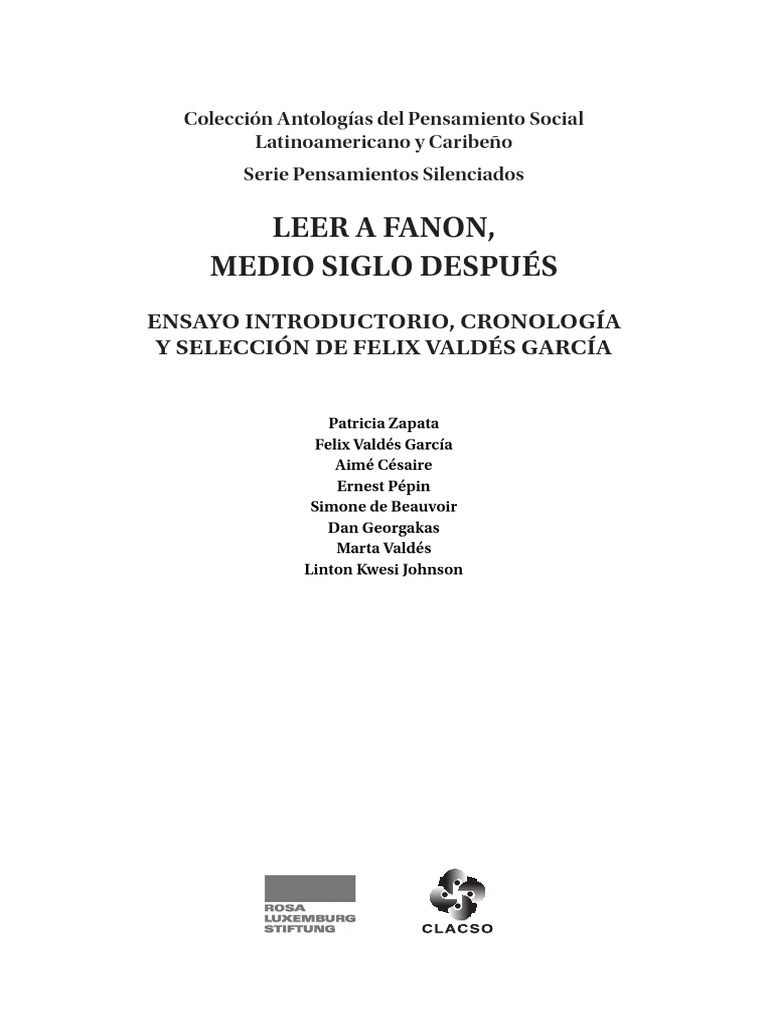 Colección Antologías del Pensamiento Social Latinoamericano y Caribeño

Serie Pensamientos Silenciados

LEER A FANON,
MEDIO SIGLO DESPUÉS

ENSAYO INTRODUCTORIO, CRONOLOGÍA
Y SELECCIÓN DE FELIX VALDÉS GARCÍA

Patricia Zapata
Felix Valdés García
Aimé Césaire
Ernest Pépin
Simone de Beauvoir
Dan Georgakas
Marta Valdés
Linton Kwesi Johnson

ROSA
LUXEMBURG
STIFTUNG

CLACSO